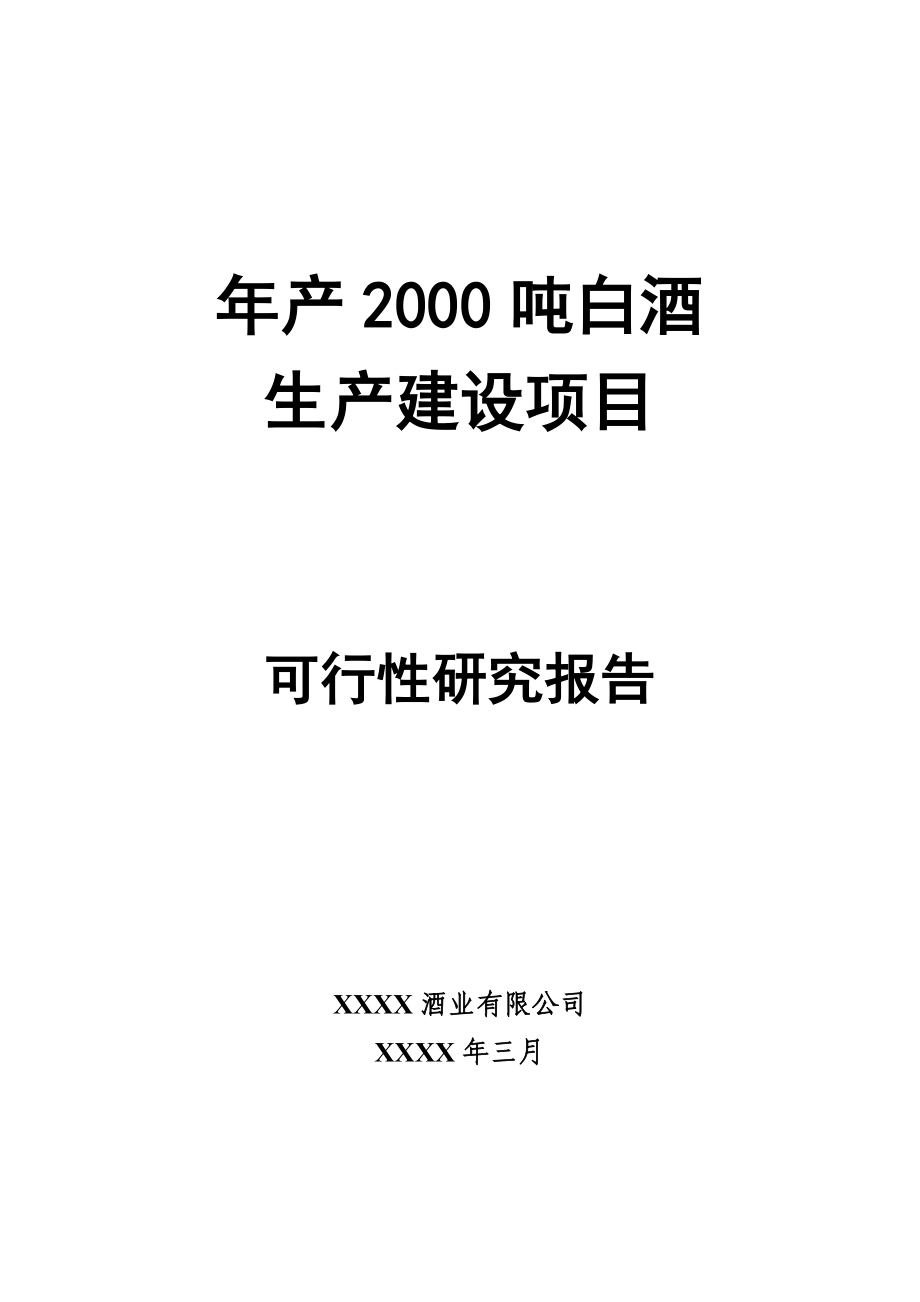 年产 2000 吨白酒
生产建设项目

可行性研究报告

XXXX 酒业有限公司
XXXX 年三月